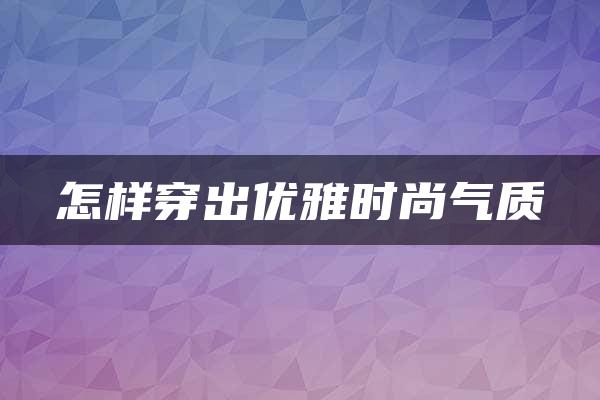 怎样穿出优雅时尚气质